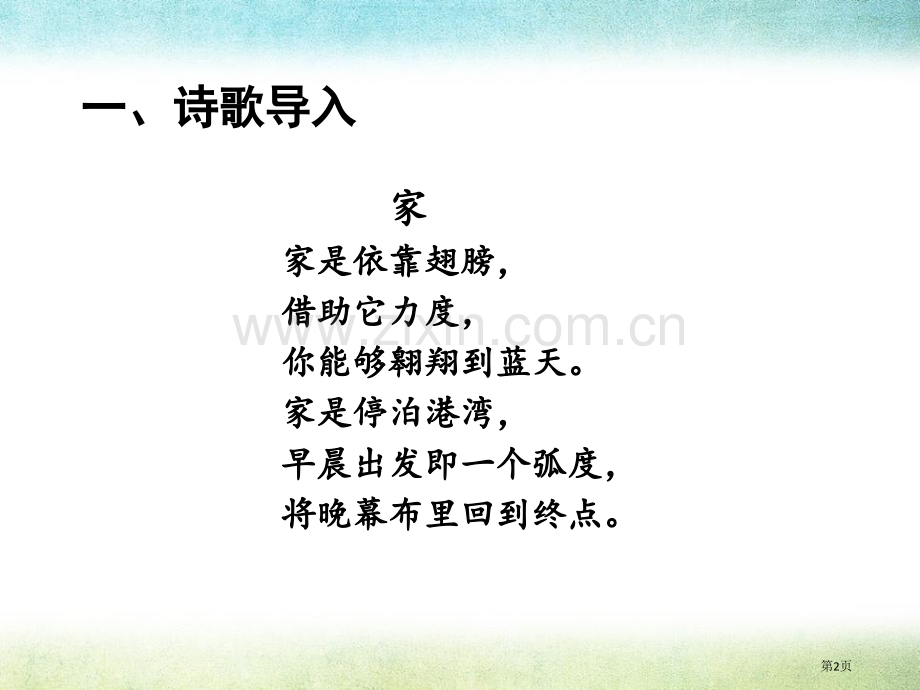 一、诗歌导入

家

家是依靠翅膀，
借助它力度，
你能够翱翔到蓝天。
家是停泊港湾，
早晨出发即一个弧度，
将晚幕布里回到终点。

www.zixin.com.cn

第2页